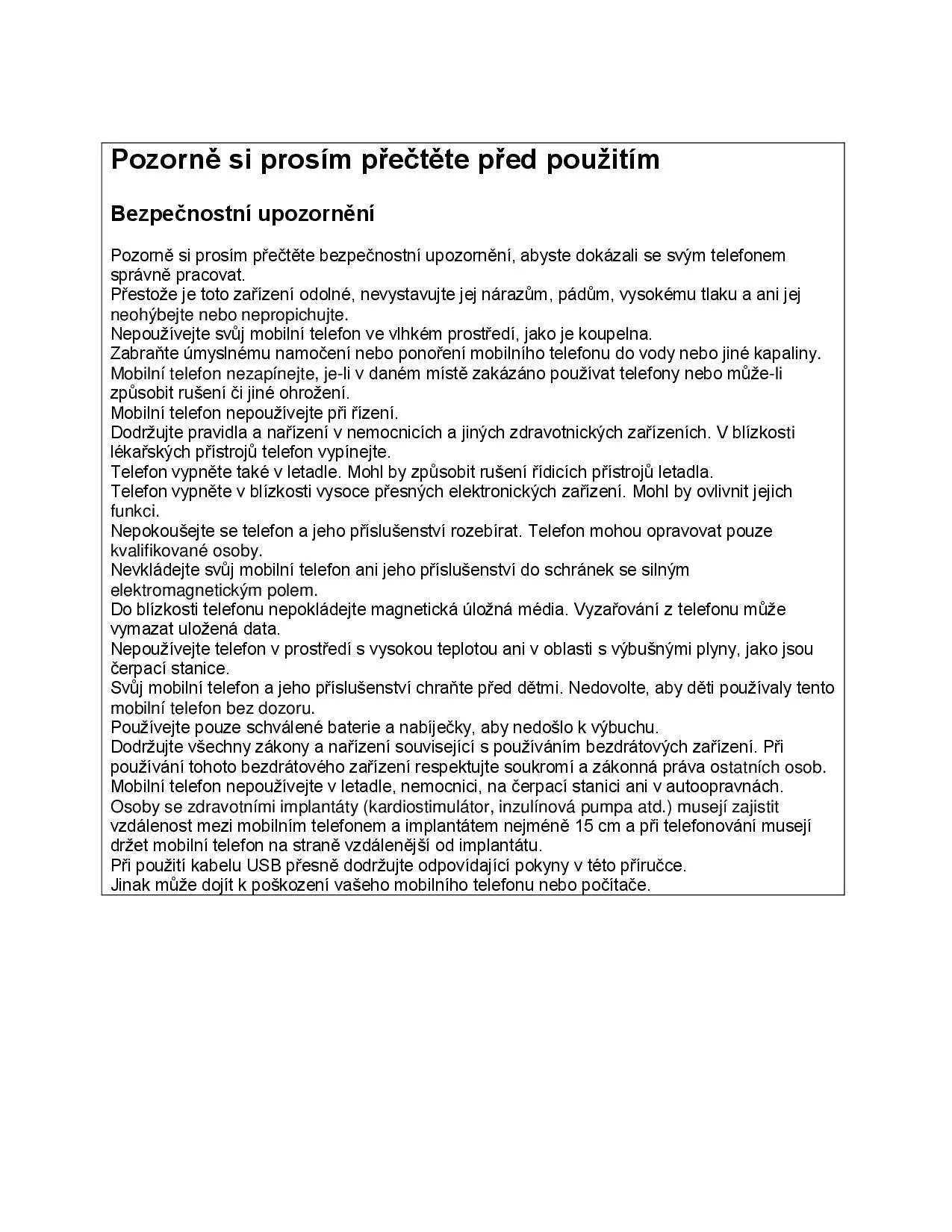 Pozorně si prosím přečtěte před použitím

Bezpečnostní upozornění

Pozorně si prosím přečtěte bezpečnostní upozornění, abyste dokázali se svým telefonem správně pracovat.
Přestože je toto zařízení odolné, nevystavujte jej nárazům, pádům, vysokému tlaku a ani jej neohýbejte nebo nepropichujte.
Nepoužívejte svůj mobilní telefon ve vlhkém prostředí, jako je koupelna.
Zabraňte úmyslnému namočení nebo ponoření mobilního telefonu do vody nebo jiné kapaliny.
Mobilní telefon nezapínejte, je-li v daném místě zakázáno používat telefony nebo může-li způsobit rušení či jiné ohrožení.
Mobilní telefon nepoužívejte při řízení.
Dodržujte pravidla a nařízení v nemocnicích a jiných zdravotnických zařízeních. V blízkosti lékařských přístrojů telefon vypínejte.
Telefon vypněte také v letadle. Mohl by způsobit rušení řídicích přístrojů letadla.
Telefon vypněte v blízkosti vysoce přesných elektronických zařízení. Mohl by ovlivnit jejich funkci.
Nepokoušejte se telefon a jeho příslušenství rozebírat. Telefon mohou opravovat pouze kvalifikované osoby.
Nevkládejte svůj mobilní telefon ani jeho příslušenství do schránek se silným elektromagnetickým polem.
Do blízkosti telefonu nepokládejte magnetická úložná média. Vyzařování z telefonu může vymazat uložená data.
Nepoužívejte telefon v prostředí s vysokou teplotou ani v oblasti s výbušnými plyny, jako jsou čerpací stanice.
Svůj mobilní telefon a jeho příslušenství chraňte před dětmi. Nedovolte, aby děti používaly tento mobilní telefon bez dozoru.
Používejte pouze schválené baterie a nabíječky, aby nedošlo k výbuchu.
Dodržujte všechny zákony a nařízení související s používáním bezdrátových zařízení. Při používání tohoto bezdrátového zařízení respektujte soukromí a zákonná práva ostatních osob.
Mobilní telefon nepoužívejte v letadle, nemocnici, na čerpací stanici ani v autoopravnách.
Osoby se zdravotními implantáty (kardiostimulátor, inzulínová pumpa atd.) musejí zajistit vzdálenost mezi mobilním telefonem a implantátem nejméně 15 cm a při telefonování musejí držet mobilní telefon na straně vzdálenější od implantátu.
Při použití kabelu USB přesně dodržujte odpovídající pokyny v této příručce.
Jinak může dojít k poškození vašeho mobilního telefonu nebo počítače.